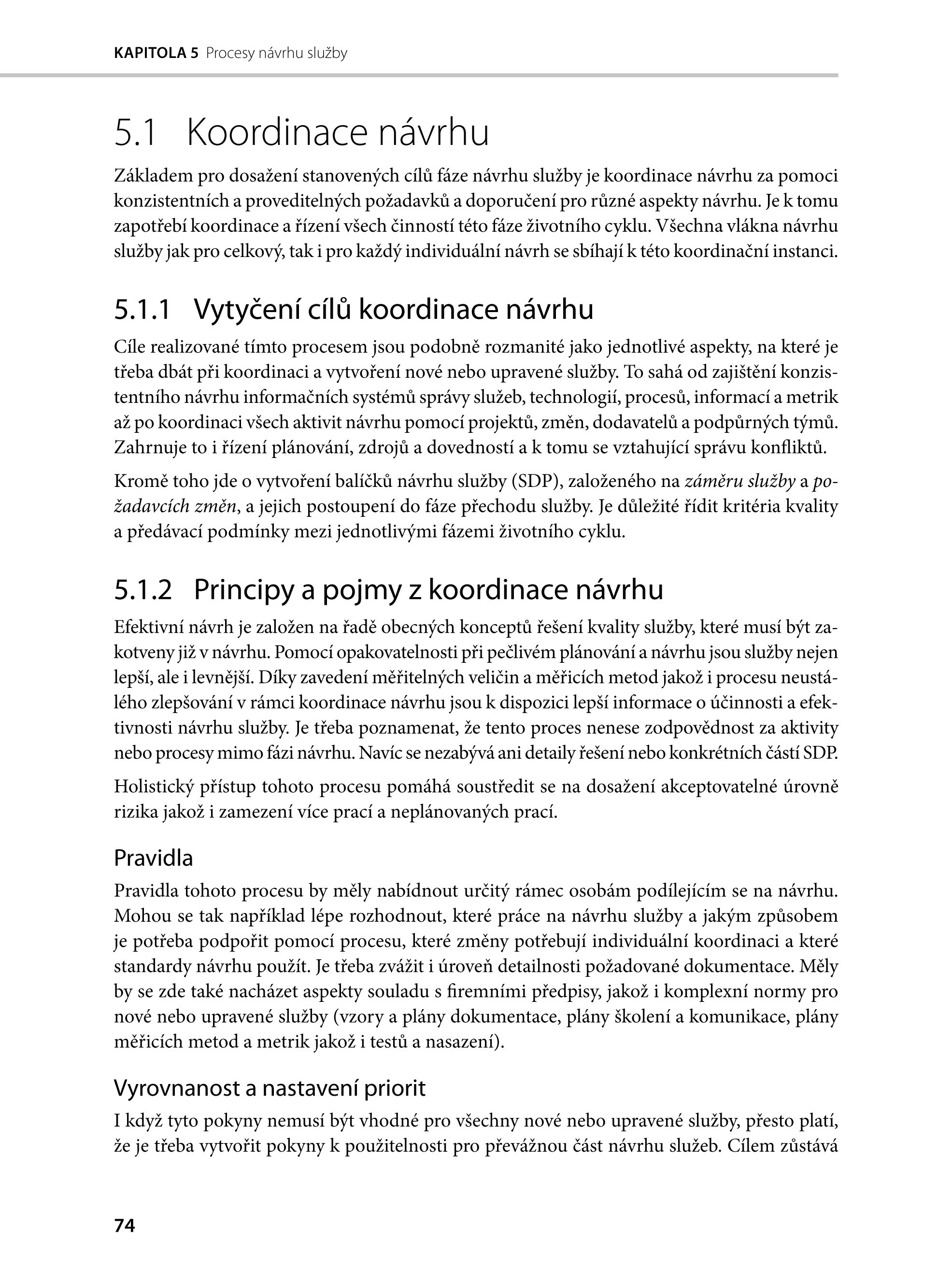 KAPITOLA 5 Procesy návrhu služby

5.1 Koordinace návrhu

Základem pro dosažení stanovených cílů fáze návrhu služby je koordinace návrhu za pomoci konzistentních a proveditelných požadavků a doporučení pro různé aspekty návrhu. Je k tomu zapotřebí koordinace a řízení všech činností této fáze životního cyklu. Všechna vlákna návrhu služby jak pro celkový, tak i pro každý individuální návrh se sbíhají k této koordinační instanci.

5.1.1 Vytyčení cílů koordinace návrhu

Cíle realizované tímto procesem jsou podobně rozmanité jako jednotlivé aspekty, na které je třeba dbát při koordinaci a vytvoření nové nebo upravené služby. To sahá od zajištění konzistentního návrhu informačních systémů správy služeb, technologií, procesů, informací a metrik až po koordinaci všech aktivit návrhu pomocí projektů, změn, dodavatelů a podpůrných týmů. Zahrnuje to i řízení plánování, zdrojů a dovedností a k tomu se vztahující správu konfliktů.

Kromě toho jde o vytvoření balíčků návrhu služby (SDP), založeného na záměru služby a požadavcích změn, a jejich postoupení do fáze přechodu služby. Je důležité řídit kritéria kvality a předávací podmínky mezi jednotlivými fázemi životního cyklu.

5.1.2 Principy a pojmy z koordinace návrhu

Efektivní návrh je založen na řadě obecných konceptů řešení kvality služby, které musí být zakotveny již v návrhu. Pomocí opakovatelnosti při pečlivém plánování a návrhu jsou služby nejen lepší, ale i levnější. Díky zavedení měřitelných veličin a měřicích metod jakož i procesu neustálého zlepšování v rámci koordinace návrhu jsou k dispozici lepší informace o účinnosti a efektivnosti návrhu služby. Je třeba poznamenat, že tento proces nenese zodpovědnost za aktivity nebo procesy mimo fázi návrhu. Navíc se nezabývá ani detaily řešení nebo konkrétních částí SDP.

Holistický přístup tohoto procesu pomáhá soustředit se na dosažení akceptovatelné úrovně rizika jakož i zamezení více prací a neplánovaných prací.

Pravidla

Pravidla tohoto procesu by měly nabídnout určitý rámec osobám podílejícím se na návrhu. Mohou se tak například lépe rozhodnout, které práce na návrhu služby a jakým způsobem je potřeba podpořit pomocí procesu, které změny potřebují individuální koordinaci a které standardy návrhu použít. Je třeba zvážit i úroveň detailnosti požadované dokumentace. Měly by se zde také nacházet aspekty souladu s firemními předpisy, jakož i komplexní normy pro nové nebo upravené služby (vzory a plány dokumentace, plány školení a komunikace, plány měřicích metod a metrik jakož i testů a nasazení).

Vyrovnanost a nastavení priorit

I když tyto pokyny nemusí být vhodné pro všechny nové nebo upravené služby, přesto platí, že je třeba vytvořit pokyny k použitelnosti pro převážnou část návrhu služeb. Cílem zůstává

74